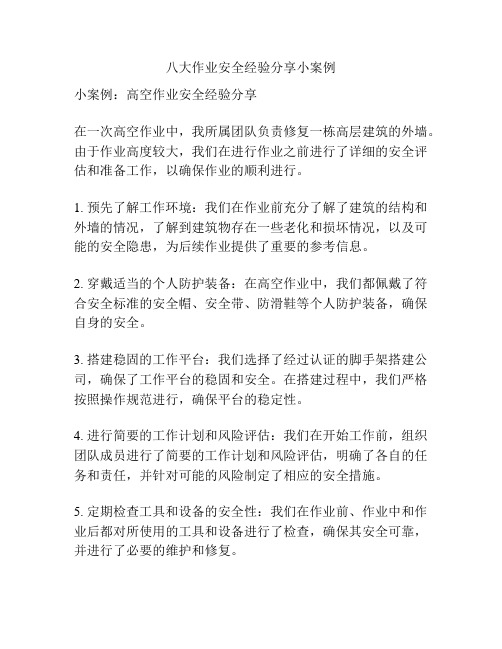 八大作业安全经验分享小案例

小案例：高空作业安全经验分享

在一次高空作业中，我所属团队负责修复一栋高层建筑的外墙。由于作业高度较大，我们在进行作业之前进行了详细的安全评估和准备工作，以确保作业的顺利进行。

1. 预先了解工作环境：我们在作业前充分了解了建筑的结构和外墙的情况，了解到建筑物存在一些老化和损坏情况，以及可能的安全隐患，为后续作业提供了重要的参考信息。

2. 穿戴适当的个人防护装备：在高空作业中，我们都佩戴了符合安全标准的安全帽、安全带、防滑鞋等个人防护装备，确保自身的安全。

3. 搭建稳固的工作平台：我们选择了经过认证的脚手架搭建公司，确保了工作平台的稳固和安全。在搭建过程中，我们严格按照操作规范进行，确保平台的稳定性。

4. 进行简要的工作计划和风险评估：我们在开始工作前，组织团队成员进行了简要的工作计划和风险评估，明确了各自的任务和责任，并针对可能的风险制定了相应的安全措施。

5. 定期检查工具和设备的安全性：我们在作业前、作业中和作业后都对所使用的工具和设备进行了检查，确保其安全可靠，并进行了必要的维护和修复。